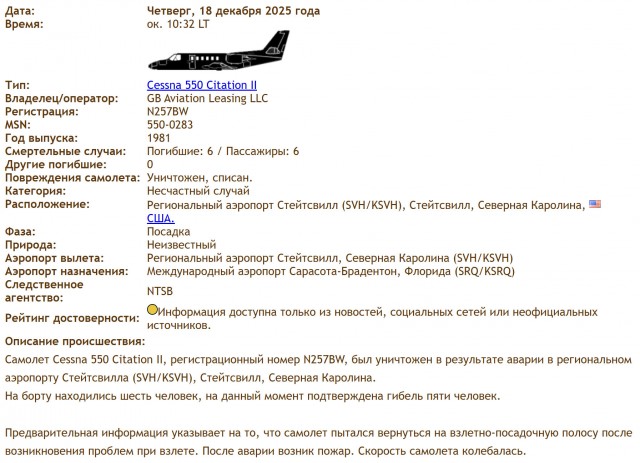 | | |
|---|---|
| Дата: | Четверг, 18 декабря 2025 года |
| Время: | ок. 10:32 LT |
| Тип: | Cessna 550 Citation II |
| Владелец/оператор: | GB Aviation Leasing LLC |
| Регистрация: | N257BW |
| MSN: | 550-0283 |
| Год выпуска: | 1981 |
| Смертельные случаи: | Погибшие: 6 / Пассажиры: 6 |
| Другие погибшие: | 0 |
| Повреждения самолета: | Уничтожен, списан. |
| Категория: | Несчастный случай |
| Расположение: | Региональный аэропорт Стейтсвилл (SVH/KSVH), Стейтсвилл, Северная Каролина, США. |
| Фаза: | Посадка |
| Природа: | Неизвестный |
| Аэропорт вылета: | Региональный аэропорт Стейтсвилл, Северная Каролина (SVH/KSVH) |
| Аэропорт назначения: | Международный аэропорт Сарасота-Брадентон, Флорида (SRQ/KSRQ) |
| Следственное агентство: | NTSB |
| Рейтинг достоверности: | Информация доступна только из новостей, социальных сетей или неофициальных источников. |

Описание происшествия:
Самолет Cessna 550 Citation II, регистрационный номер N257BW, был уничтожен в результате аварии в региональном аэропорту Стейтсвилла (SVH/KSVH), Стейтсвилл, Северная Каролина.
На борту находились шесть человек, на данный момент подтверждена гибель пяти человек.

Предварительная информация указывает на то, что самолет пытался вернуться на взлетно-посадочную полосу после возникновения проблем при взлете. После аварии возник пожар. Скорость самолета колебалась.